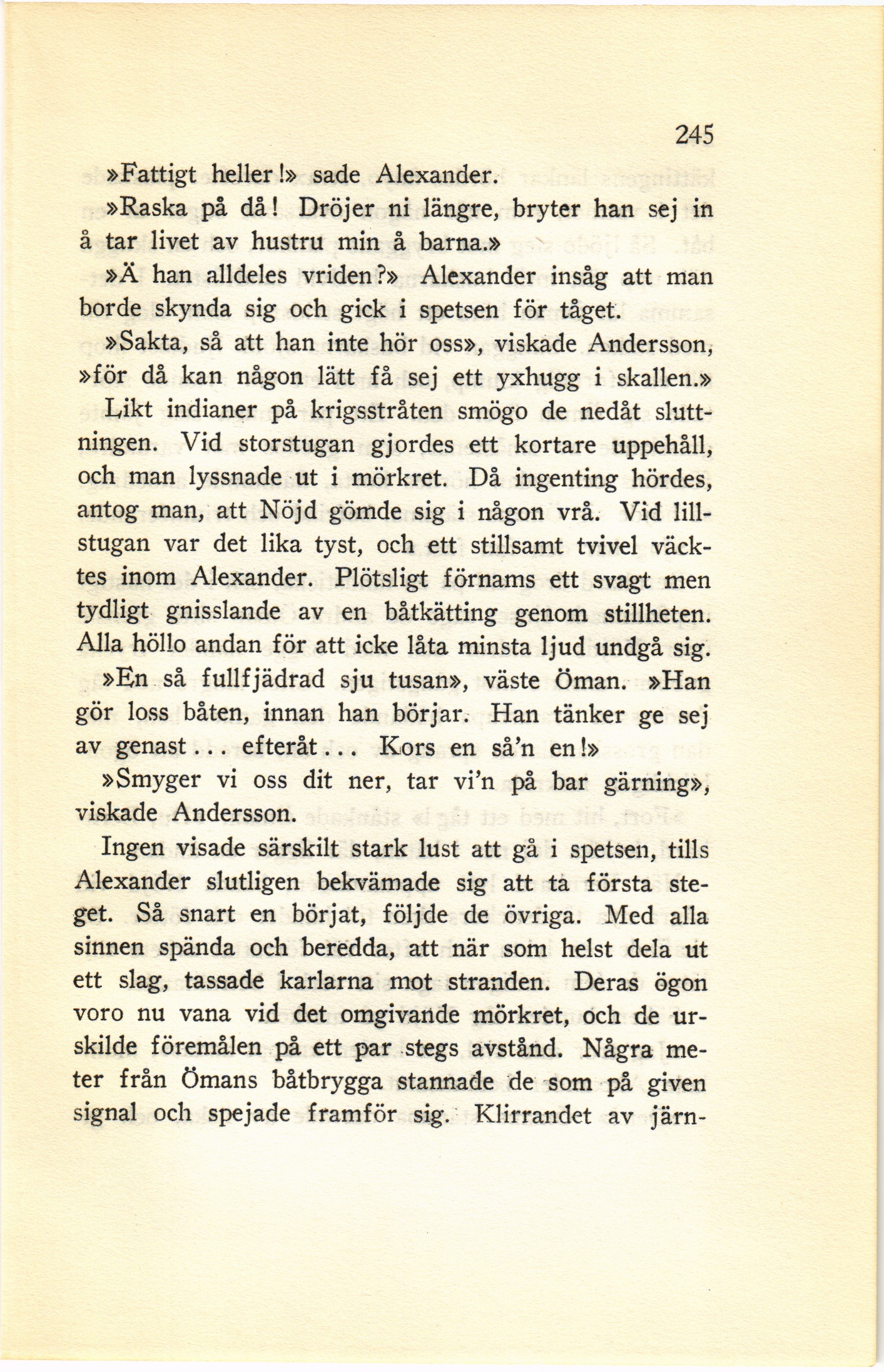 245

»Fattigt heller!» sade Alexander.

»Raska på då! Dröjer ni längre, bryter han sej in å tar livet av hustru min å barna.»

»Ä han alldeles vriden?» Alexander insåg att man borde skynda sig och gick i spetsen för tåget.

»Sakta, så att han inte hör oss», viskade Andersson, »för då kan någon lätt få sej ett yxhugg i skallen.» Likt indianer på krigsstråten smögo de nedåt sluttningen. Vid storstugan gjordes ett kortare uppehåll, och man lyssnade ut i mörkret. Då ingenting hördes, antog man, att Nöjd gömde sig i någon vrå. Vid lillstugan var det lika tyst, och ett stillsamt tvivel väcktes inom Alexander. Plötsligt förnams ett svagt men tydligt gnisslande av en båtkätting genom stillheten. Alla höllo andan för att icke låta minsta ljud undgå sig.

»En så fullfjädrad sju tusan», väste Öman. »Han gör loss båten, innan han börjar. Han tänker ge sej av genast... efteråt... Kors en så'n en!»

»Smyger vi oss dit ner, tar vi'n på bar gärning», viskade Andersson.

Ingen visade särskilt stark lust att gå i spetsen, tills Alexander slutligen bekvämade sig att ta första steget. Så snart en börjat, följde de övriga. Med alla sinnen spända och beredda, att när som helst dela ut ett slag, tassade karlarna mot stranden. Deras ögon voro nu vana vid det omgivande mörkret, och de urskilde föremålen på ett par stegs avstånd. Några meter från Ömans båtbrygga stannade de som på given signal och spejade framför sig. Klirrandet av järn-